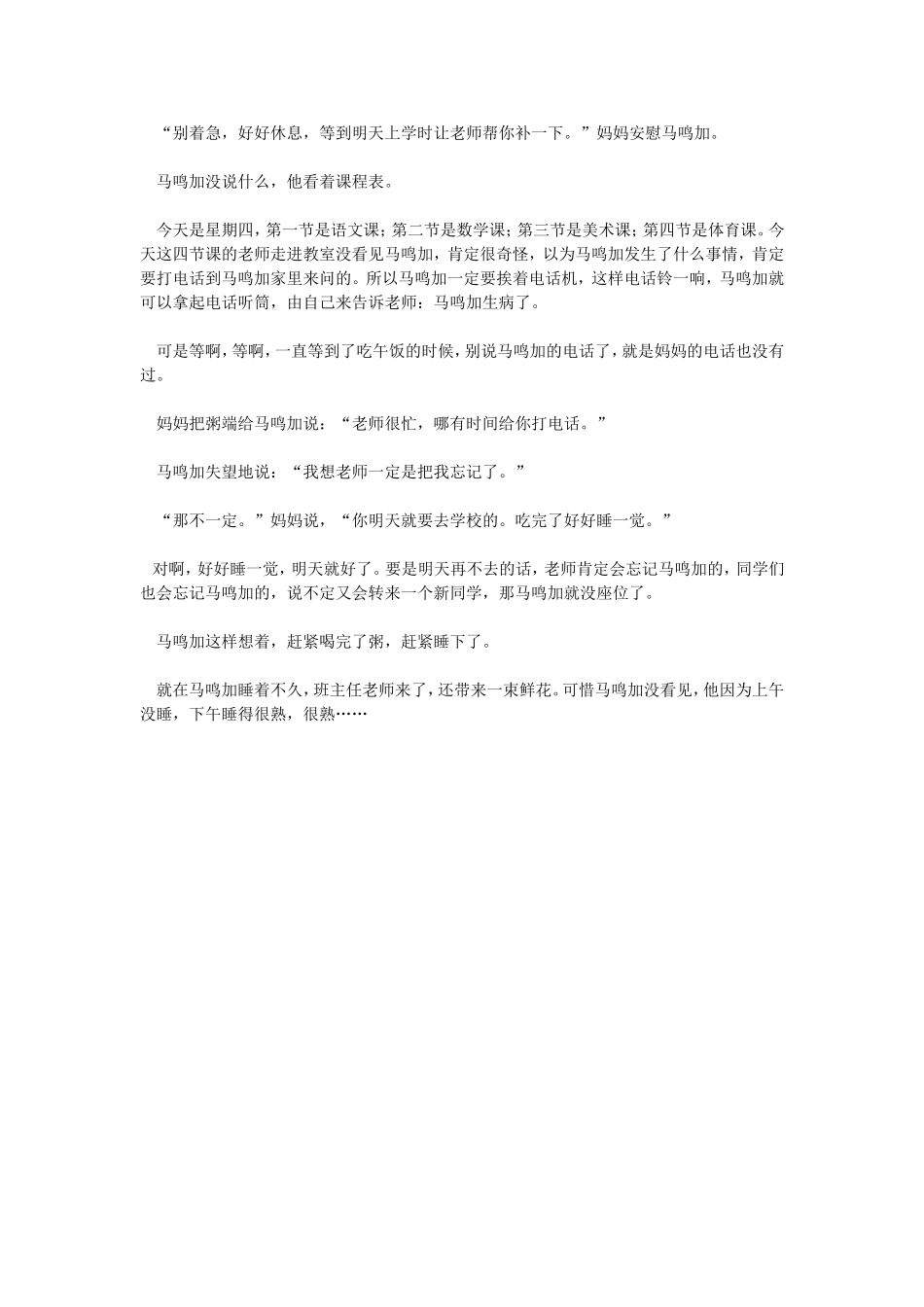 “别着急，好好休息，等到明天上学时让老师帮你补一下。”妈妈安慰马鸣加。

马鸣加没说什么，他看着课程表。

今天是星期四，第一节是语文课；第二节是数学课；第三节是美术课；第四节是体育课。今天这四节课的老师走进教室没看见马鸣加，肯定很奇怪，以为马鸣加发生了什么事情，肯定要打电话到马鸣加家里来问的。所以马鸣加一定要挨着电话机，这样电话铃一响，马鸣加就可以拿起电话听筒，由自己来告诉老师：马鸣加生病了。

可是等啊，等啊，一直等到了吃午饭的时候，别说马鸣加的电话了，就是妈妈的电话也没有过。

妈妈把粥端给马鸣加说：“老师很忙，哪有时间给你打电话。”

马鸣加失望地说：“我想老师一定是把我忘记了。”

“那不一定。”妈妈说，“你明天就要去学校的。吃完了好好睡一觉。”

对啊，好好睡一觉，明天就好了。要是明天再不去的话，老师肯定会忘记马鸣加的，同学们也会忘记马鸣加的，说不定又会转来一个新同学，那马鸣加就没座位了。

马鸣加这样想着，赶紧喝完了粥，赶紧睡下了。

就在马鸣加睡着不久，班主任老师来了，还带来一束鲜花。可惜马鸣加没看见，他因为上午没睡，下午睡得很熟，很熟……